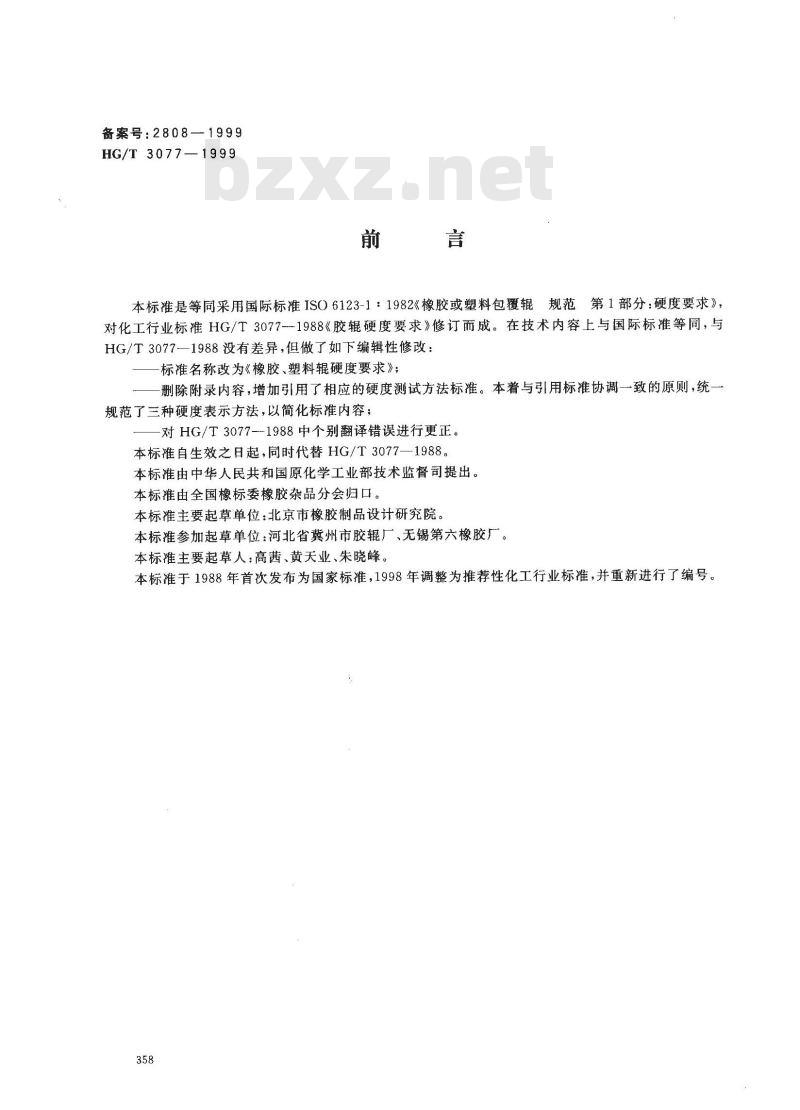 备案号:2808—1999
HG/T 3077—1999

前言

本标准是等同采用国际标准ISO 6123-1:1982《橡胶或塑料包覆辊 规范 第1部分:硬度要求》,对化工行业标准HG/T 3077—1988《胶辊硬度要求》修订而成。在技术内容上与国际标准等同,与HG/T 3077—1988没有差异,但做了如下编辑性修改:

——标准名称改为《橡胶、塑料辊硬度要求》;

——删除附录内容,增加引用了相应的硬度测试方法标准。本着与引用标准协调一致的原则,统一规范了三种硬度表示方法,以简化标准内容;

——对HG/T 3077—1988中个别翻译错误进行更正。

本标准自生效之日起,同时代替HG/T 3077—1988。

本标准由中华人民共和国原化学工业部技术监督司提出。

本标准由全国橡标委橡胶杂品分会归口。

本标准主要起草单位:北京市橡胶制品设计研究院。

本标准参加起草单位:河北省冀州市胶辊厂、无锡第六橡胶厂。

本标准主要起草人:高茜、黄天业、朱晓峰。

本标准于1988年首次发布为国家标准,1998年调整为推荐性化工行业标准,并重新进行了编号。

358

bzxz.net